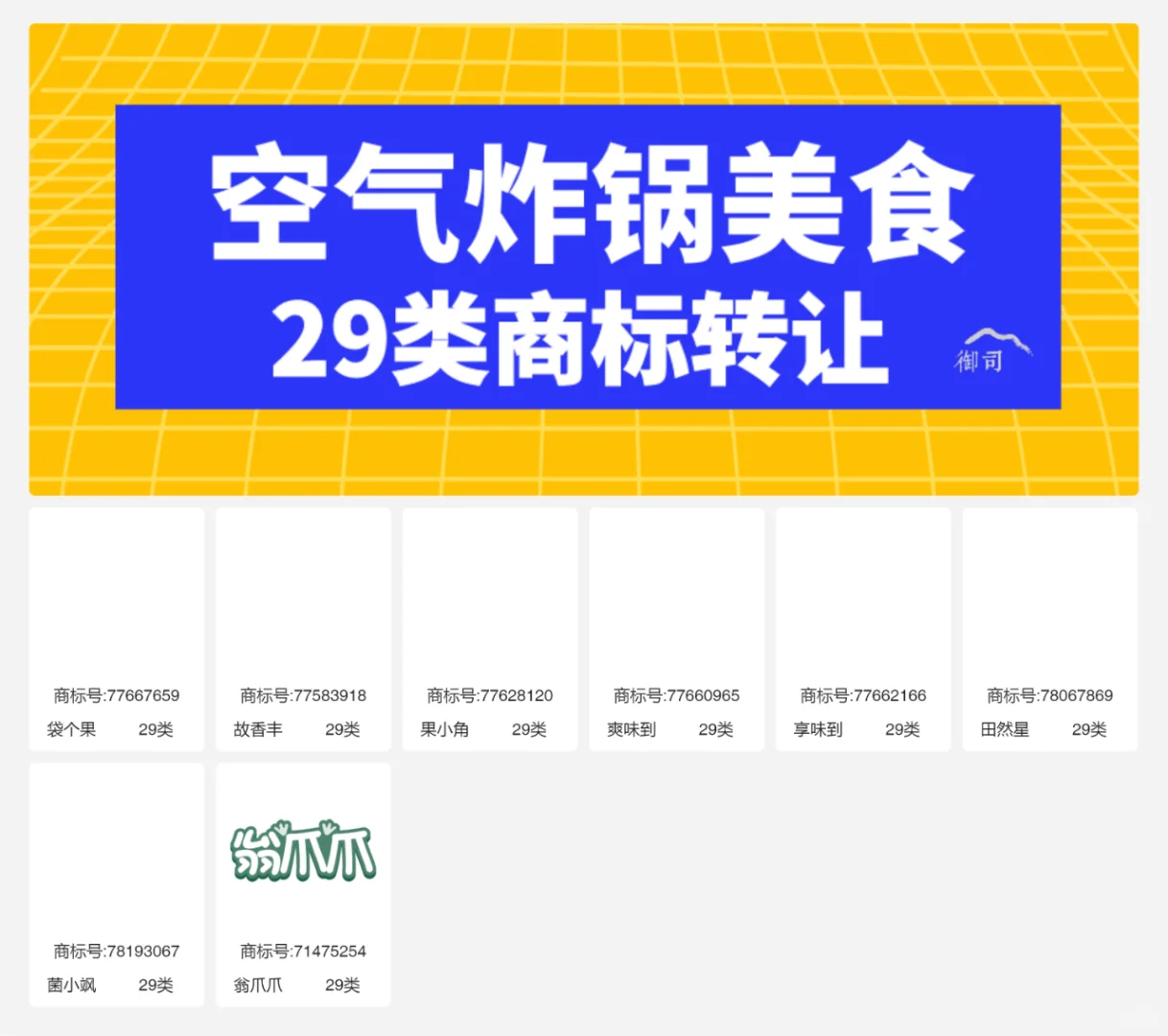 空气炸锅美食
29类商标转让

御司

商标号:77667659
袋个果 29类

商标号:77583918
故香丰 29类

商标号:77628120
果小角 29类

商标号:77660965
爽味到 29类

商标号:77662166
享味到 29类

商标号:78067869
田然星 29类

商标号:78193067
菌小飒 29类

翁爪爪
商标号:71475254
翁爪爪 29类